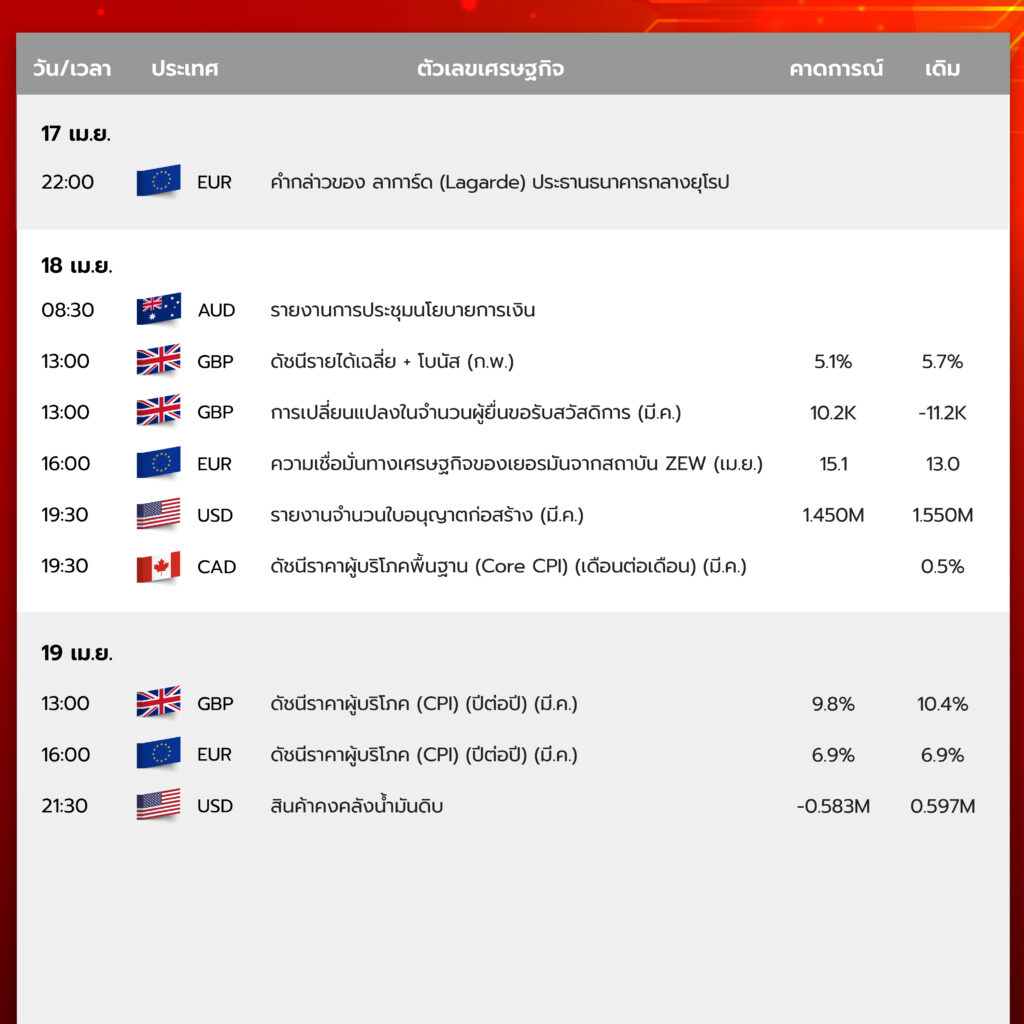 | วัน/เวลา | ประเทศ | ตัวเลขเศรษฐกิจ | คาดการณ์ | เดิม |
|---|---|---|---|---|
| 17 เม.ย. | | | | |
| 22:00 | EUR | คำกล่าวของ ลาการ์ด (Lagarde) ประธานธนาคารกลางยุโรป | | |
| 18 เม.ย. | | | | |
| 08:30 | AUD | รายงานการประชุมนโยบายการเงิน | | |
| 13:00 | GBP | ดัชนีรายได้เฉลี่ย + โบนัส (ก.พ.) | 5.1% | 5.7% |
| 13:00 | GBP | การเปลี่ยนแปลงในจำนวนผู้ยื่นขอรับสวัสดิการ (มี.ค.) | 10.2K | -11.2K |
| 16:00 | EUR | ความเชื่อมั่นทางเศรษฐกิจของเยอรมันจากสถาบัน ZEW (เม.ย.) | 15.1 | 13.0 |
| 19:30 | USD | รายงานจำนวนใบอนุญาตก่อสร้าง (มี.ค.) | 1.450M | 1.550M |
| 19:30 | CAD | ดัชนีราคาผู้บริโภคพื้นฐาน (Core CPI) (เดือนต่อเดือน) (มี.ค.) | | 0.5% |
| 19 เม.ย. | | | | |
| 13:00 | GBP | ดัชนีราคาผู้บริโภค (CPI) (ปีต่อปี) (มี.ค.) | 9.8% | 10.4% |
| 16:00 | EUR | ดัชนีราคาผู้บริโภค (CPI) (ปีต่อปี) (มี.ค.) | 6.9% | 6.9% |
| 21:30 | USD | สินค้าคงคลังน้ำมันดิบ | -0.583M | 0.597M |